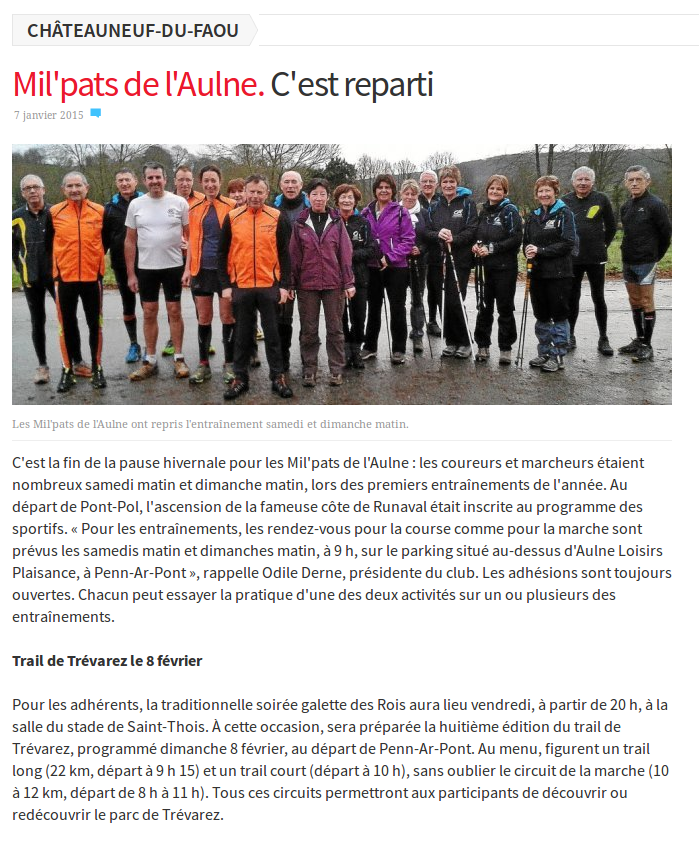 CHÂTEAUNEUF-DU-FAOU

Mil'pats de l'Aulne. C'est reparti

7 janvier 2015

Les Mil'pats de l'Aulne ont repris l'entraînement samedi et dimanche matin.

C'est la fin de la pause hivernale pour les Mil'pats de l'Aulne : les coureurs et marcheurs étaient nombreux samedi matin et dimanche matin, lors des premiers entraînements de l'année. Au départ de Pont-Pol, l'ascension de la fameuse côte de Runaval était inscrite au programme des sportifs. « Pour les entraînements, les rendez-vous pour la course comme pour la marche sont prévus les samedis matin et dimanches matin, à 9 h, sur le parking situé au-dessus d'Aulne Loisirs Plaisance, à Penn-Ar-Pont », rappelle Odile Derne, présidente du club. Les adhésions sont toujours ouvertes. Chacun peut essayer la pratique d'une des deux activités sur un ou plusieurs des entraînements.

Trail de Trévarez le 8 février

Pour les adhérents, la traditionnelle soirée galette des Rois aura lieu vendredi, à partir de 20 h, à la salle du stade de Saint-Thois. À cette occasion, sera préparée la huitième édition du trail de Trévarez, programmé dimanche 8 février, au départ de Penn-Ar-Pont. Au menu, figurent un trail long (22 km, départ à 9 h 15) et un trail court (départ à 10 h), sans oublier le circuit de la marche (10 à 12 km, départ de 8 h à 11 h). Tous ces circuits permettront aux participants de découvrir ou redécouvrir le parc de Trévarez.